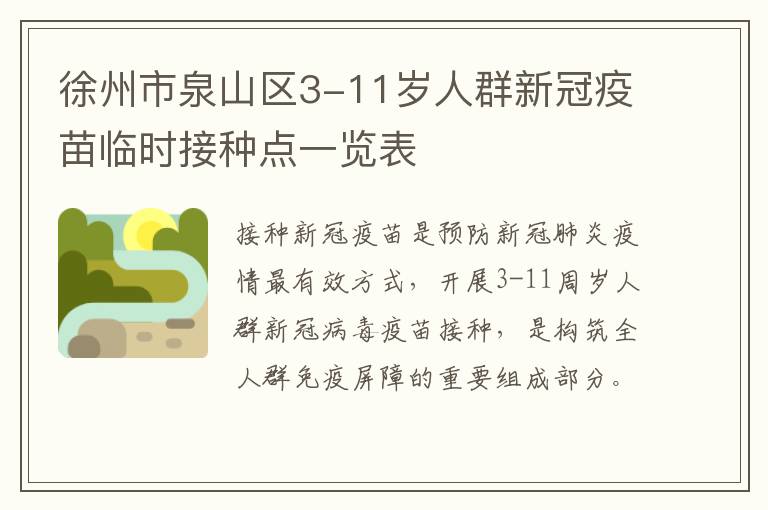 徐州市泉山区3-11岁人群新冠疫苗临时接种点一览表

接种新冠疫苗是预防新冠肺炎疫情最有效方式，开展3-11周岁人群新冠病毒疫苗接种，是构筑全人群免疫屏障的重要组成部分。